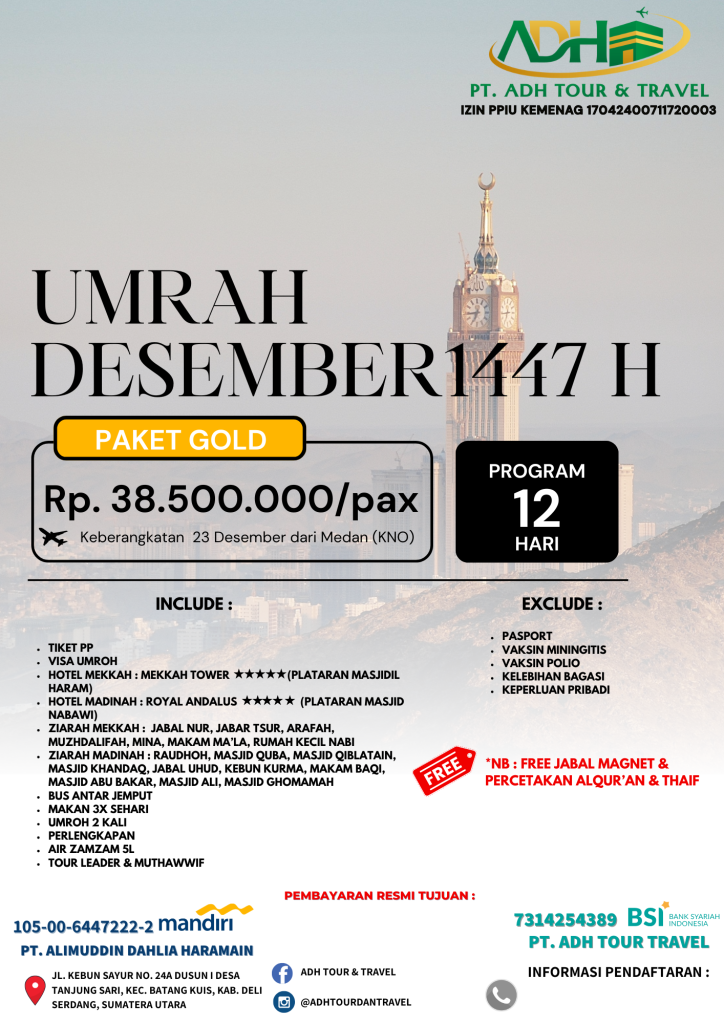 ADH
PT. ADH TOUR & TRAVEL
IZIN PPIU KEMENAG 17042400711720003

UMRAH
DESEMBER1447 H

PAKET GOLD
Rp. 38.500.000/pax
Keberangkatan 23 Desember dari Medan (KNO)

PROGRAM
12
HARI

INCLUDE :

• TIKET PP
• VISA UMROH
• HOTEL MEKKAH : MEKKAH TOWER ★★★★★(PLATARAN MASJIDIL HARAM)
• HOTEL MADINAH : ROYAL ANDALUS ★★★★★ (PLATARAN MASJID NABAWI)
• ZIARAH MEKKAH : JABAL NUR, JABAR TSUR, ARAFAH, MUZHDALIFAH, MINA, MAKAM MA'LA, RUMAH KECIL NABI
• ZIARAH MADINAH : RAUDHOH, MASJID QUBA, MASJID QIBLATAIN, MASJID KHANDAQ, JABAL UHUD, KEBUN KURMA, MAKAM BAQI, MASJID ABU BAKAR, MASJID ALI, MASJID GHOMAMAH
• BUS ANTAR JEMPUT
• MAKAN 3X SEHARI
• UMROH 2 KALI
• PERLENGKAPAN
• AIR ZAMZAM 5L
• TOUR LEADER & MUTHAWWIF

EXCLUDE :

• PASPORT
• VAKSIN MININGITIS
• VAKSIN POLIO
• KELEBIHAN BAGASI
• KEPERLUAN PRIBADI

FREE
*NB : FREE JABAL MAGNET & PERCETAKAN ALQUR'AN & THAIF

PEMBAYARAN RESMI TUJUAN :

105-00-6447222-2 mandiri
PT. ALIMUDDIN DAHLIA HARAMAIN

7314254389 BSI BANK SYARIAH INDONESIA
PT. ADH TOUR TRAVEL

JL. KEBUN SAYUR NO. 24A DUSUN I DESA TANJUNG SARI, KEC. BATANG KUIS, KAB. DELI SERDANG, SUMATERA UTARA

ADH TOUR & TRAVEL
@ADHTOURDANTRAVEL

INFORMASI PENDAFTARAN :